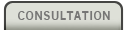 CONSULTATION